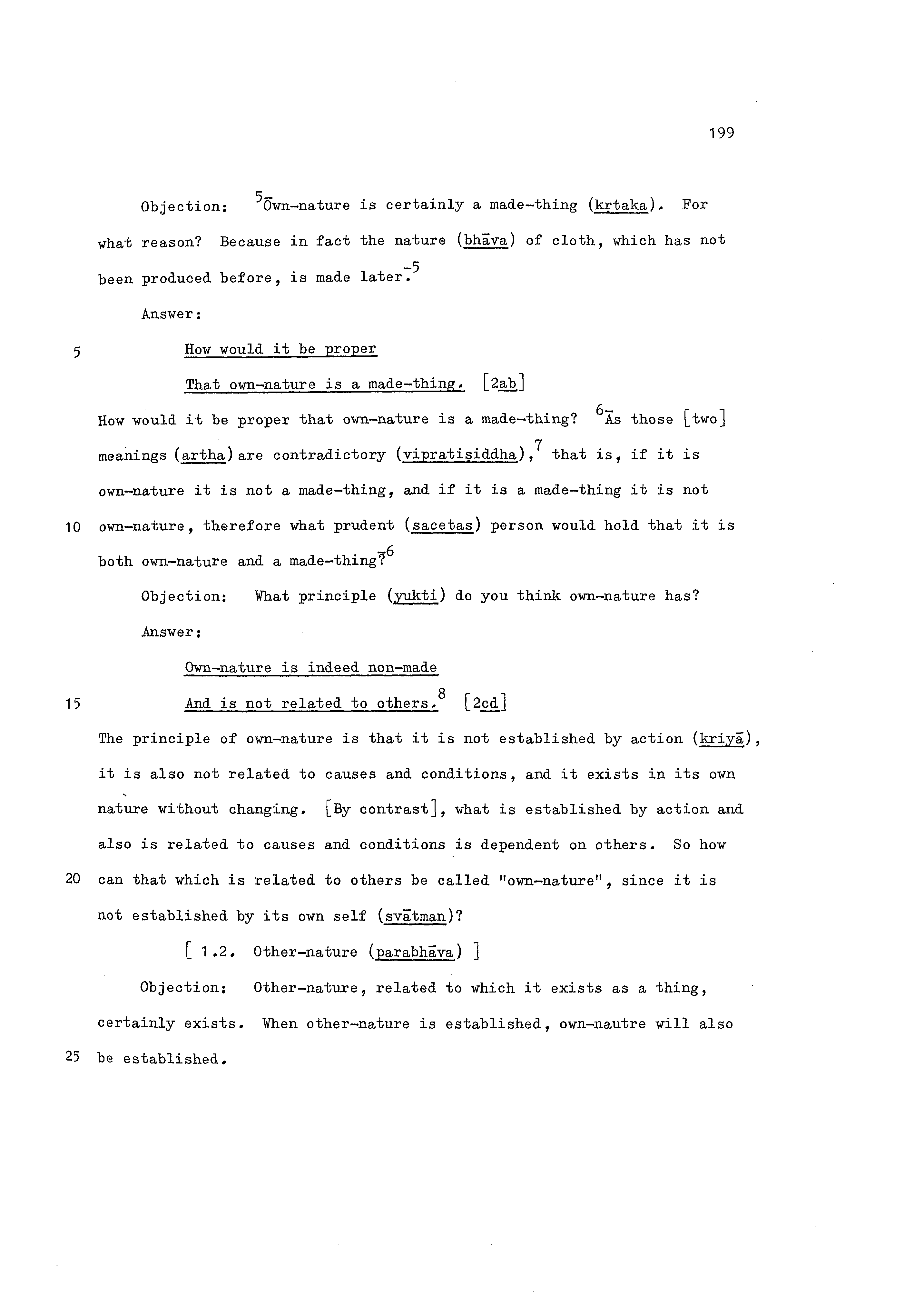 199

Objection: $^{5-}$Own-nature is certainly a made-thing (kṛtaka). For what reason? Because in fact the nature (bhāva) of cloth, which has not been produced before, is made later.$^{-5}$

Answer:

5 How would it be proper

That own-nature is a made-thing. [2ab]

How would it be proper that own-nature is a made-thing? $^{6-}$As those [two] meanings (artha) are contradictory (vipratiṣiddha),$^{7}$ that is, if it is own-nature it is not a made-thing, and if it is a made-thing it is not

10 own-nature, therefore what prudent (sacetas) person would hold that it is both own-nature and a made-thing?$^{-6}$

Objection: What principle (yukti) do you think own-nature has?

Answer:

Own-nature is indeed non-made

15 And is not related to others.$^{8}$ [2cd]

The principle of own-nature is that it is not established by action (kriyā), it is also not related to causes and conditions, and it exists in its own nature without changing. [By contrast], what is established by action and also is related to causes and conditions is dependent on others. So how

20 can that which is related to others be called "own-nature", since it is not established by its own self (svātman)?

[ 1.2. Other-nature (parabhāva) ]

Objection: Other-nature, related to which it exists as a thing, certainly exists. When other-nature is established, own-nautre will also

25 be established.